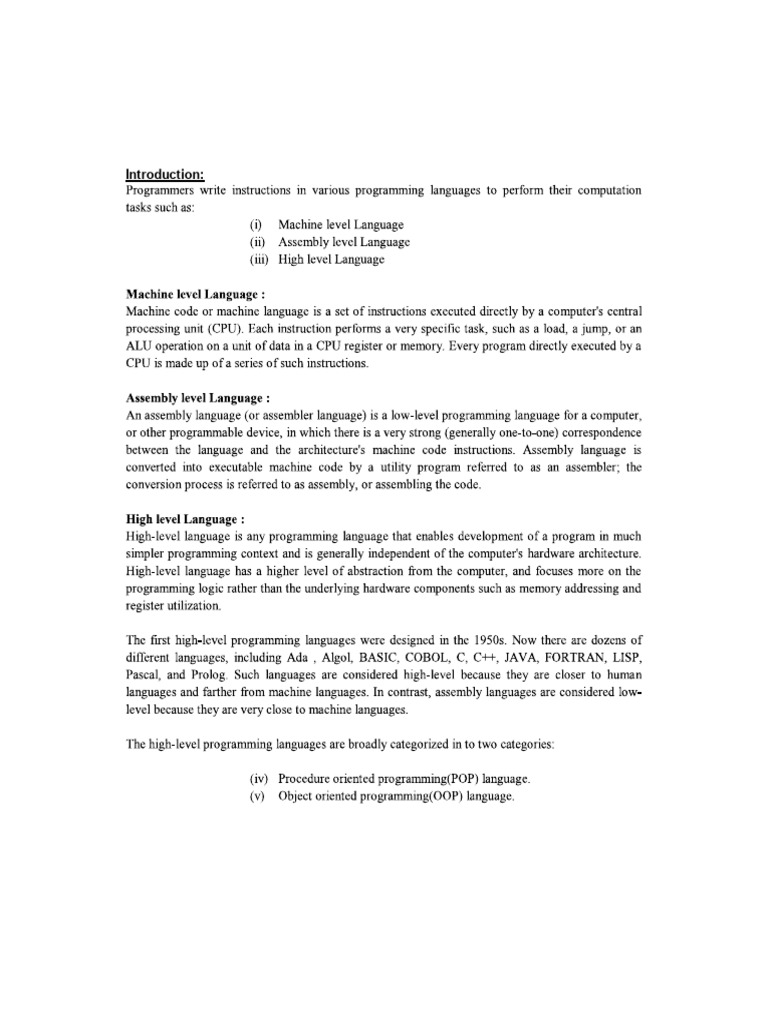 Introduction:
Programmers write instructions in various programming languages to perform their computation tasks such as:

(i) Machine level Language
(ii) Assembly level Language
(iii) High level Language

Machine level Language :
Machine code or machine language is a set of instructions executed directly by a computer's central processing unit (CPU). Each instruction performs a very specific task, such as a load, a jump, or an ALU operation on a unit of data in a CPU register or memory. Every program directly executed by a CPU is made up of a series of such instructions.

Assembly level Language :
An assembly language (or assembler language) is a low-level programming language for a computer, or other programmable device, in which there is a very strong (generally one-to-one) correspondence between the language and the architecture's machine code instructions. Assembly language is converted into executable machine code by a utility program referred to as an assembler; the conversion process is referred to as assembly, or assembling the code.

High level Language :
High-level language is any programming language that enables development of a program in much simpler programming context and is generally independent of the computer's hardware architecture. High-level language has a higher level of abstraction from the computer, and focuses more on the programming logic rather than the underlying hardware components such as memory addressing and register utilization.

The first high-level programming languages were designed in the 1950s. Now there are dozens of different languages, including Ada , Algol, BASIC, COBOL, C, C++, JAVA, FORTRAN, LISP, Pascal, and Prolog. Such languages are considered high-level because they are closer to human languages and farther from machine languages. In contrast, assembly languages are considered low-level because they are very close to machine languages.

The high-level programming languages are broadly categorized in to two categories:

(iv) Procedure oriented programming(POP) language.
(v) Object oriented programming(OOP) language.